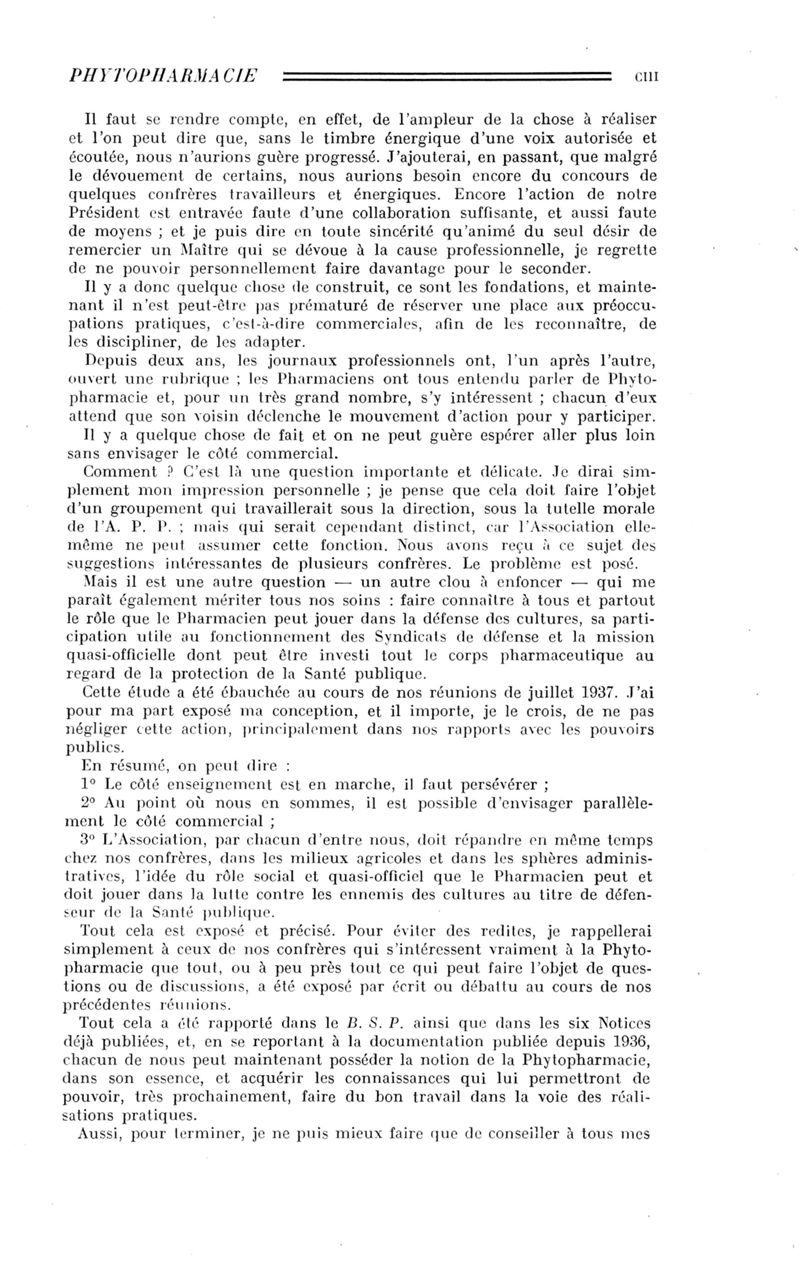 PHYTOPHARMACIE CIII

Il faut se rendre compte, en effet, de l'ampleur de la chose à réaliser et l'on peut dire que, sans le timbre énergique d'une voix autorisée et écoutée, nous n'aurions guère progressé. J'ajouterai, en passant, que malgré le dévouement de certains, nous aurions besoin encore du concours de quelques confrères travailleurs et énergiques. Encore l'action de notre Président est entravée faute d'une collaboration suffisante, et aussi faute de moyens ; et je puis dire en toute sincérité qu'animé du seul désir de remercier un Maître qui se dévoue à la cause professionnelle, je regrette de ne pouvoir personnellement faire davantage pour le seconder.

Il y a donc quelque chose de construit, ce sont les fondations, et maintenant il n'est peut-être pas prématuré de réserver une place aux préoccupations pratiques, c'est-à-dire commerciales, afin de les reconnaître, de les discipliner, de les adapter.

Depuis deux ans, les journaux professionnels ont, l'un après l'autre, ouvert une rubrique ; les Pharmaciens ont tous entendu parler de Phytopharmacie et, pour un très grand nombre, s'y intéressent ; chacun d'eux attend que son voisin déclenche le mouvement d'action pour y participer.

Il y a quelque chose de fait et on ne peut guère espérer aller plus loin sans envisager le côté commercial.

Comment ? C'est là une question importante et délicate. Je dirai simplement mon impression personnelle ; je pense que cela doit faire l'objet d'un groupement qui travaillerait sous la direction, sous la tutelle morale de l'A. P. P. ; mais qui serait cependant distinct, car l'Association elle-même ne peut assumer cette fonction. Nous avons reçu à ce sujet des suggestions intéressantes de plusieurs confrères. Le problème est posé.

Mais il est une autre question — un autre clou à enfoncer — qui me paraît également mériter tous nos soins : faire connaître à tous et partout le rôle que le Pharmacien peut jouer dans la défense des cultures, sa participation utile au fonctionnement des Syndicats de défense et la mission quasi-officielle dont peut être investi tout le corps pharmaceutique au regard de la protection de la Santé publique.

Cette étude a été ébauchée au cours de nos réunions de juillet 1937. J'ai pour ma part exposé ma conception, et il importe, je le crois, de ne pas négliger cette action, principalement dans nos rapports avec les pouvoirs publics.

En résumé, on peut dire :

1° Le côté enseignement est en marche, il faut persévérer ;

2° Au point où nous en sommes, il est possible d'envisager parallèlement le côté commercial ;

3° L'Association, par chacun d'entre nous, doit répandre en même temps chez nos confrères, dans les milieux agricoles et dans les sphères administratives, l'idée du rôle social et quasi-officiel que le Pharmacien peut et doit jouer dans la lutte contre les ennemis des cultures au titre de défenseur de la Santé publique.

Tout cela est exposé et précisé. Pour éviter des redites, je rappellerai simplement à ceux de nos confrères qui s'intéressent vraiment à la Phytopharmacie que tout, ou à peu près tout ce qui peut faire l'objet de questions ou de discussions, a été exposé par écrit ou débattu au cours de nos précédentes réunions.

Tout cela a été rapporté dans le B. S. P. ainsi que dans les six Notices déjà publiées, et, en se reportant à la documentation publiée depuis 1936, chacun de nous peut maintenant posséder la notion de la Phytopharmacie, dans son essence, et acquérir les connaissances qui lui permettront de pouvoir, très prochainement, faire du bon travail dans la voie des réalisations pratiques.

Aussi, pour terminer, je ne puis mieux faire que de conseiller à tous mes